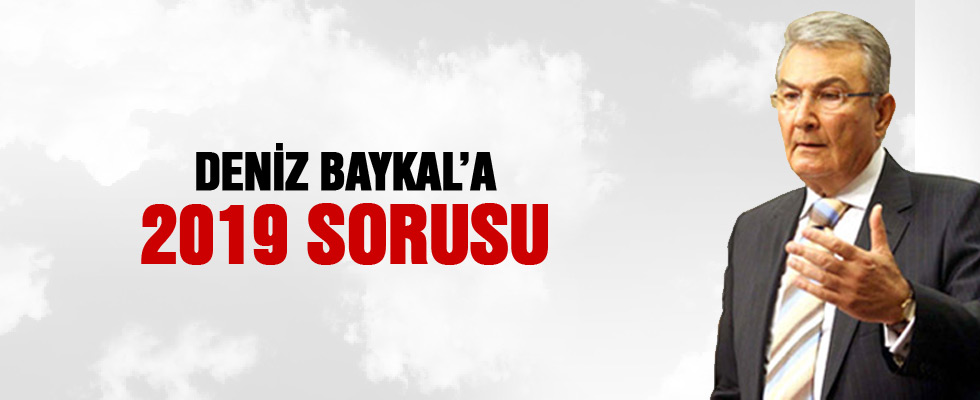 DENİZ BAYKAL'A
2019 SORUSU